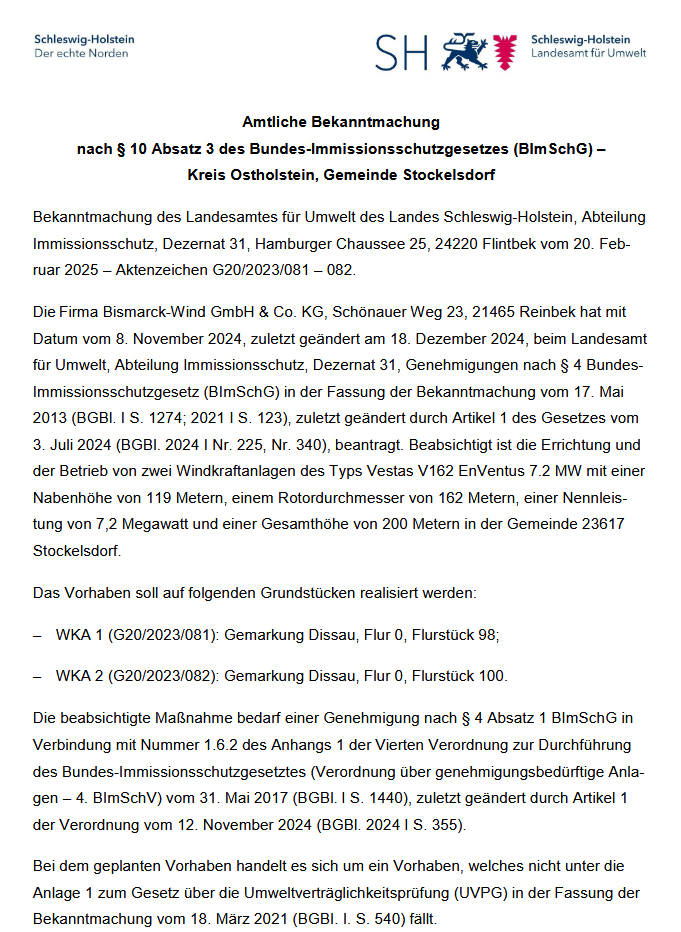 Schleswig-Holstein
Der echte Norden

SH

Schleswig-Holstein
Landesamt für Umwelt

Amtliche Bekanntmachung
nach § 10 Absatz 3 des Bundes-Immissionsschutzgesetzes (BImSchG) –
Kreis Ostholstein, Gemeinde Stockelsdorf

Bekanntmachung des Landesamtes für Umwelt des Landes Schleswig-Holstein, Abteilung Immissionsschutz, Dezernat 31, Hamburger Chaussee 25, 24220 Flintbek vom 20. Februar 2025 – Aktenzeichen G20/2023/081 – 082.

Die Firma Bismarck-Wind GmbH & Co. KG, Schönauer Weg 23, 21465 Reinbek hat mit Datum vom 8. November 2024, zuletzt geändert am 18. Dezember 2024, beim Landesamt für Umwelt, Abteilung Immissionsschutz, Dezernat 31, Genehmigungen nach § 4 Bundes-Immissionsschutzgesetz (BImSchG) in der Fassung der Bekanntmachung vom 17. Mai 2013 (BGBl. I S. 1274; 2021 I S. 123), zuletzt geändert durch Artikel 1 des Gesetzes vom 3. Juli 2024 (BGBl. 2024 I Nr. 225, Nr. 340), beantragt. Beabsichtigt ist die Errichtung und der Betrieb von zwei Windkraftanlagen des Typs Vestas V162 EnVentus 7.2 MW mit einer Nabenhöhe von 119 Metern, einem Rotordurchmesser von 162 Metern, einer Nennleistung von 7,2 Megawatt und einer Gesamthöhe von 200 Metern in der Gemeinde 23617 Stockelsdorf.

Das Vorhaben soll auf folgenden Grundstücken realisiert werden:

– WKA 1 (G20/2023/081): Gemarkung Dissau, Flur 0, Flurstück 98;

– WKA 2 (G20/2023/082): Gemarkung Dissau, Flur 0, Flurstück 100.

Die beabsichtigte Maßnahme bedarf einer Genehmigung nach § 4 Absatz 1 BImSchG in Verbindung mit Nummer 1.6.2 des Anhangs 1 der Vierten Verordnung zur Durchführung des Bundes-Immissionsschutzgesetztes (Verordnung über genehmigungsbedürftige Anlagen – 4. BImSchV) vom 31. Mai 2017 (BGBl. I S. 1440), zuletzt geändert durch Artikel 1 der Verordnung vom 12. November 2024 (BGBl. 2024 I S. 355).

Bei dem geplanten Vorhaben handelt es sich um ein Vorhaben, welches nicht unter die Anlage 1 zum Gesetz über die Umweltverträglichkeitsprüfung (UVPG) in der Fassung der Bekanntmachung vom 18. März 2021 (BGBl. I. S. 540) fällt.